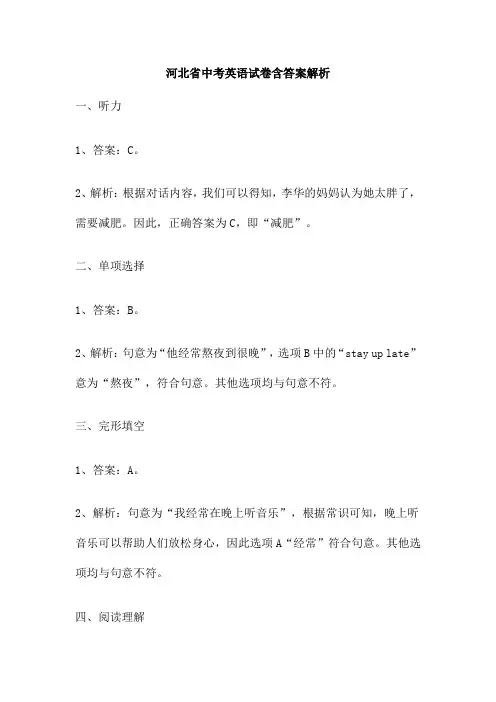 河北省中考英语试卷含答案解析

一、听力

1、答案：C。

2、解析：根据对话内容，我们可以得知，李华的妈妈认为她太胖了，需要减肥。因此，正确答案为C，即“减肥”。

二、单项选择

1、答案：B。

2、解析：句意为“他经常熬夜到很晚”，选项B中的“stay up late”意为“熬夜”，符合句意。其他选项均与句意不符。

三、完形填空

1、答案：A。

2、解析：句意为“我经常在晚上听音乐”，根据常识可知，晚上听音乐可以帮助人们放松身心，因此选项A“经常”符合句意。其他选项均与句意不符。

四、阅读理解